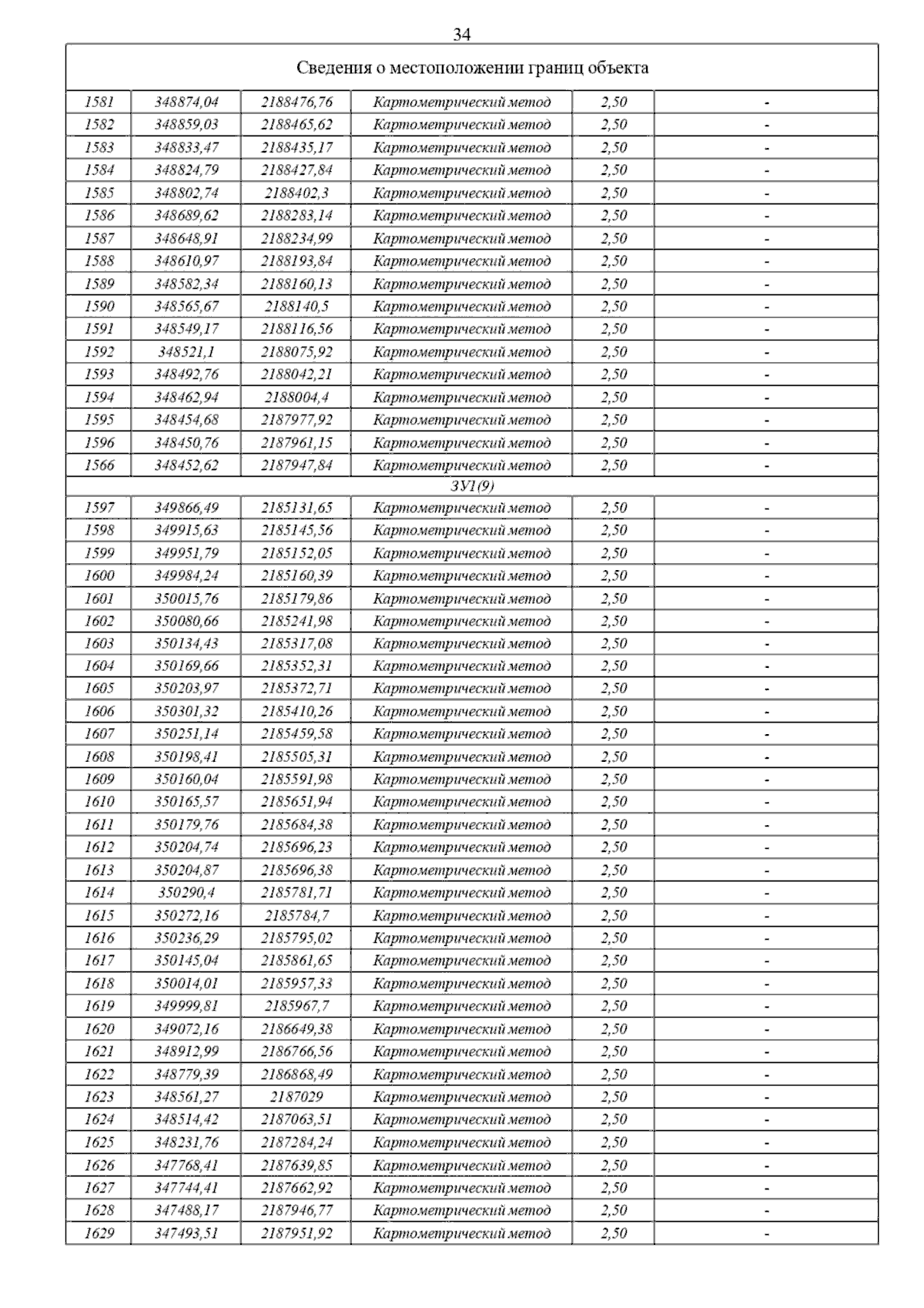 34

| Сведения о местоположении границ объекта | | | | | |
|---|---|---|---|---|---|
| 1581 | 348874,04 | 2188476,76 | Картометрический метод | 2,50 | - |
| 1582 | 348859,03 | 2188465,62 | Картометрический метод | 2,50 | - |
| 1583 | 348833,47 | 2188435,17 | Картометрический метод | 2,50 | - |
| 1584 | 348824,79 | 2188427,84 | Картометрический метод | 2,50 | - |
| 1585 | 348802,74 | 2188402,3 | Картометрический метод | 2,50 | - |
| 1586 | 348689,62 | 2188283,14 | Картометрический метод | 2,50 | - |
| 1587 | 348648,91 | 2188234,99 | Картометрический метод | 2,50 | - |
| 1588 | 348610,97 | 2188193,84 | Картометрический метод | 2,50 | - |
| 1589 | 348582,34 | 2188160,13 | Картометрический метод | 2,50 | - |
| 1590 | 348565,67 | 2188140,5 | Картометрический метод | 2,50 | - |
| 1591 | 348549,17 | 2188116,56 | Картометрический метод | 2,50 | - |
| 1592 | 348521,1 | 2188075,92 | Картометрический метод | 2,50 | - |
| 1593 | 348492,76 | 2188042,21 | Картометрический метод | 2,50 | - |
| 1594 | 348462,94 | 2188004,4 | Картометрический метод | 2,50 | - |
| 1595 | 348454,68 | 2187977,92 | Картометрический метод | 2,50 | - |
| 1596 | 348450,76 | 2187961,15 | Картометрический метод | 2,50 | - |
| 1566 | 348452,62 | 2187947,84 | Картометрический метод | 2,50 | - |
| ЗУ1(9) | | | | | |
| 1597 | 349866,49 | 2185131,65 | Картометрический метод | 2,50 | - |
| 1598 | 349915,63 | 2185145,56 | Картометрический метод | 2,50 | - |
| 1599 | 349951,79 | 2185152,05 | Картометрический метод | 2,50 | - |
| 1600 | 349984,24 | 2185160,39 | Картометрический метод | 2,50 | - |
| 1601 | 350015,76 | 2185179,86 | Картометрический метод | 2,50 | - |
| 1602 | 350080,66 | 2185241,98 | Картометрический метод | 2,50 | - |
| 1603 | 350134,43 | 2185317,08 | Картометрический метод | 2,50 | - |
| 1604 | 350169,66 | 2185352,31 | Картометрический метод | 2,50 | - |
| 1605 | 350203,97 | 2185372,71 | Картометрический метод | 2,50 | - |
| 1606 | 350301,32 | 2185410,26 | Картометрический метод | 2,50 | - |
| 1607 | 350251,14 | 2185459,58 | Картометрический метод | 2,50 | - |
| 1608 | 350198,41 | 2185505,31 | Картометрический метод | 2,50 | - |
| 1609 | 350160,04 | 2185591,98 | Картометрический метод | 2,50 | - |
| 1610 | 350165,57 | 2185651,94 | Картометрический метод | 2,50 | - |
| 1611 | 350179,76 | 2185684,38 | Картометрический метод | 2,50 | - |
| 1612 | 350204,74 | 2185696,23 | Картометрический метод | 2,50 | - |
| 1613 | 350204,87 | 2185696,38 | Картометрический метод | 2,50 | - |
| 1614 | 350290,4 | 2185781,71 | Картометрический метод | 2,50 | - |
| 1615 | 350272,16 | 2185784,7 | Картометрический метод | 2,50 | - |
| 1616 | 350236,29 | 2185795,02 | Картометрический метод | 2,50 | - |
| 1617 | 350145,04 | 2185861,65 | Картометрический метод | 2,50 | - |
| 1618 | 350014,01 | 2185957,33 | Картометрический метод | 2,50 | - |
| 1619 | 349999,81 | 2185967,7 | Картометрический метод | 2,50 | - |
| 1620 | 349072,16 | 2186649,38 | Картометрический метод | 2,50 | - |
| 1621 | 348912,99 | 2186766,56 | Картометрический метод | 2,50 | - |
| 1622 | 348779,39 | 2186868,49 | Картометрический метод | 2,50 | - |
| 1623 | 348561,27 | 2187029 | Картометрический метод | 2,50 | - |
| 1624 | 348514,42 | 2187063,51 | Картометрический метод | 2,50 | - |
| 1625 | 348231,76 | 2187284,24 | Картометрический метод | 2,50 | - |
| 1626 | 347768,41 | 2187639,85 | Картометрический метод | 2,50 | - |
| 1627 | 347744,41 | 2187662,92 | Картометрический метод | 2,50 | - |
| 1628 | 347488,17 | 2187946,77 | Картометрический метод | 2,50 | - |
| 1629 | 347493,51 | 2187951,92 | Картометрический метод | 2,50 | - |